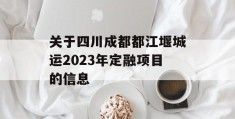 关于四川成都都江堰城运2023年定融项目的信息